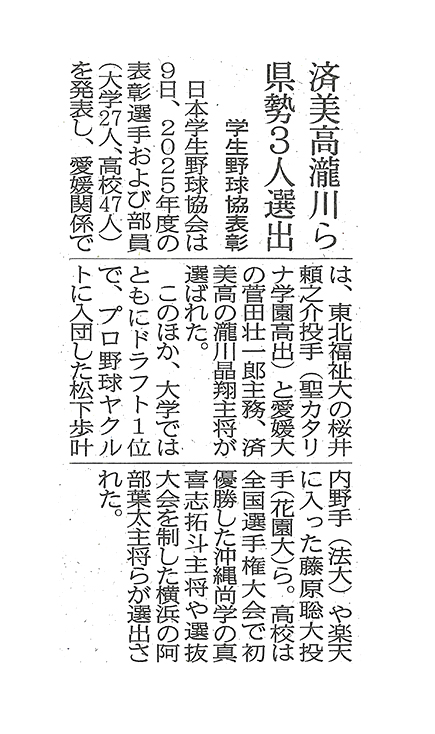 済美高瀧川ら
県勢3人選出

学生野球協表彰

日本学生野球協会は9日、2025年度の表彰選手および部員（大学27人、高校47人）を発表し、愛媛関係では、東北福祉大の桜井頼之介投手（聖カタリナ学園高出）と愛媛大の菅田壮一郎主務、済美高の瀧川晶翔主将が選ばれた。

このほか、大学ではともにドラフト1位で、プロ野球ヤクルトに入団した松下歩叶内野手（法大）や楽天に入った藤原聡大投手（花園大）ら。高校は全国選手権大会で初優勝した沖縄尚学の真喜志拓斗主将や選抜大会を制した横浜の阿部葉太主将らが選出された。